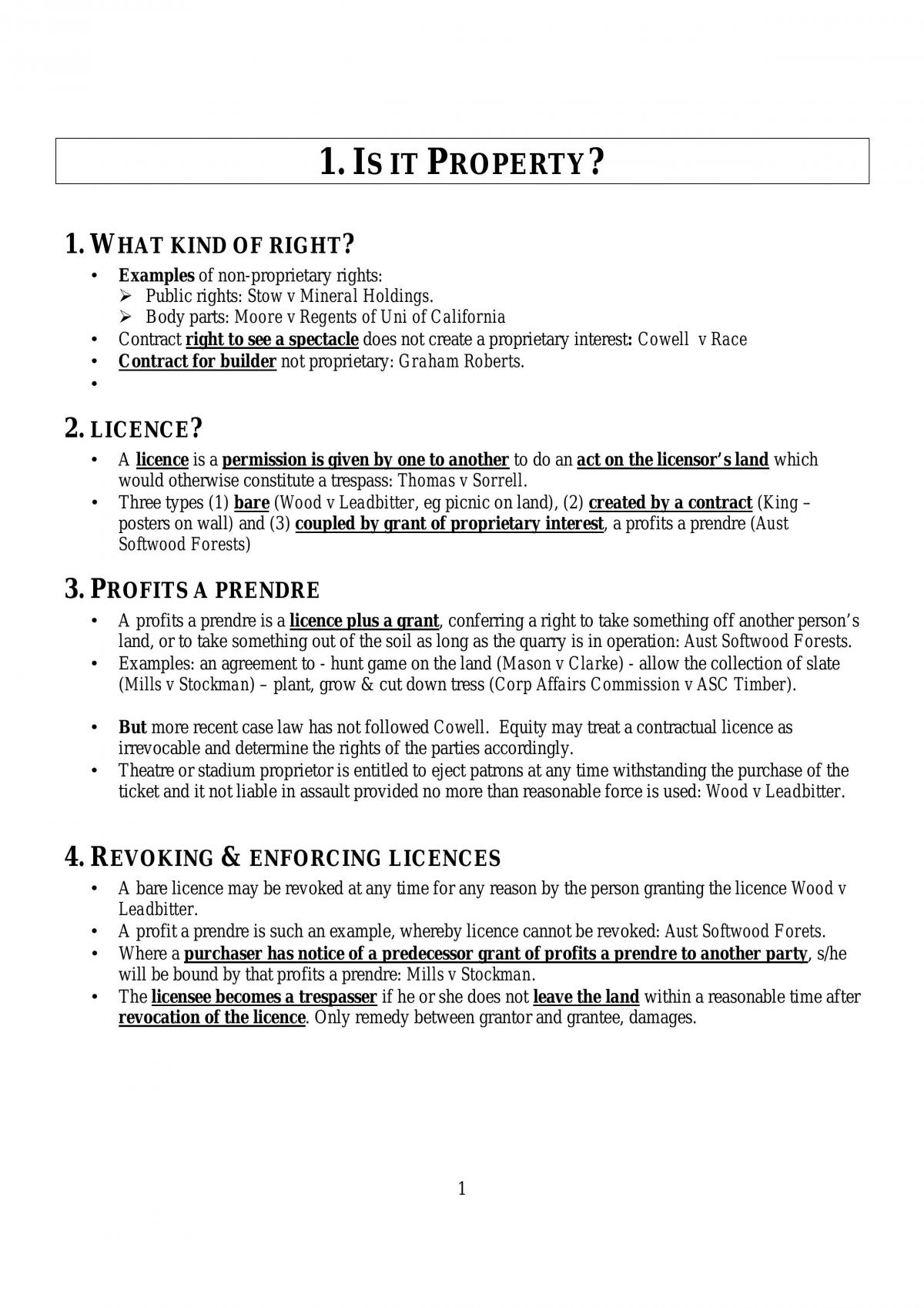 1. IS IT PROPERTY?

1. WHAT KIND OF RIGHT?

• Examples of non-proprietary rights:
➢ Public rights: Stow v Mineral Holdings.
➢ Body parts: Moore v Regents of Uni of California
• Contract right to see a spectacle does not create a proprietary interest: Cowell v Race
• Contract for builder not proprietary: Graham Roberts.
•

2. LICENCE?

• A licence is a permission is given by one to another to do an act on the licensor's land which would otherwise constitute a trespass: Thomas v Sorrell.
• Three types (1) bare (Wood v Leadbitter, eg picnic on land), (2) created by a contract (King – posters on wall) and (3) coupled by grant of proprietary interest, a profits a prendre (Aust Softwood Forests)

3. PROFITS A PRENDRE

• A profits a prendre is a licence plus a grant, conferring a right to take something off another person's land, or to take something out of the soil as long as the quarry is in operation: Aust Softwood Forests.
• Examples: an agreement to - hunt game on the land (Mason v Clarke) - allow the collection of slate (Mills v Stockman) – plant, grow & cut down tress (Corp Affairs Commission v ASC Timber).

• But more recent case law has not followed Cowell. Equity may treat a contractual licence as irrevocable and determine the rights of the parties accordingly.
• Theatre or stadium proprietor is entitled to eject patrons at any time withstanding the purchase of the ticket and it not liable in assault provided no more than reasonable force is used: Wood v Leadbitter.

4. REVOKING & ENFORCING LICENCES

• A bare licence may be revoked at any time for any reason by the person granting the licence Wood v Leadbitter.
• A profit a prendre is such an example, whereby licence cannot be revoked: Aust Softwood Forets.
• Where a purchaser has notice of a predecessor grant of profits a prendre to another party, s/he will be bound by that profits a prendre: Mills v Stockman.
• The licensee becomes a trespasser if he or she does not leave the land within a reasonable time after revocation of the licence. Only remedy between grantor and grantee, damages.

1